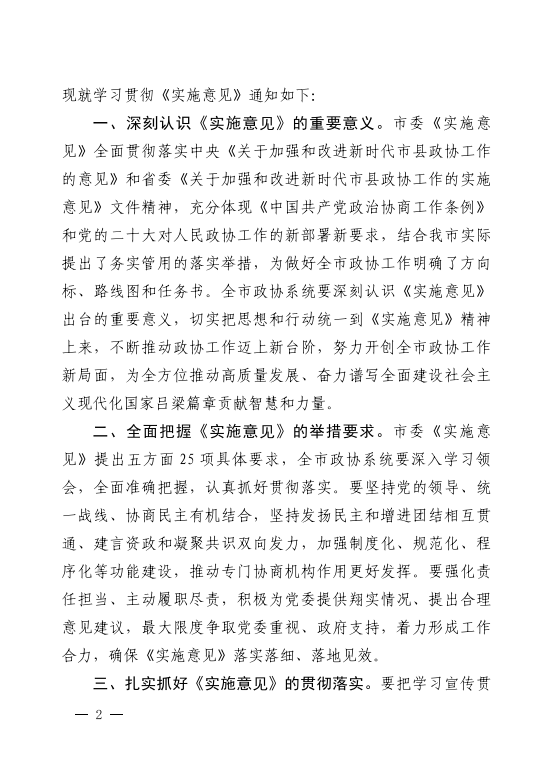 现就学习贯彻《实施意见》通知如下：

一、深刻认识《实施意见》的重要意义。市委《实施意见》全面贯彻落实中央《关于加强和改进新时代市县政协工作的意见》和省委《关于加强和改进新时代市县政协工作的实施意见》文件精神，充分体现《中国共产党政治协商工作条例》和党的二十大对人民政协工作的新部署新要求，结合我市实际提出了务实管用的落实举措，为做好全市政协工作明确了方向标、路线图和任务书。全市政协系统要深刻认识《实施意见》出台的重要意义，切实把思想和行动统一到《实施意见》精神上来，不断推动政协工作迈上新台阶，努力开创全市政协工作新局面，为全方位推动高质量发展、奋力谱写全面建设社会主义现代化国家吕梁篇章贡献智慧和力量。

二、全面把握《实施意见》的举措要求。市委《实施意见》提出五方面25项具体要求，全市政协系统要深入学习领会，全面准确把握，认真抓好贯彻落实。要坚持党的领导、统一战线、协商民主有机结合，坚持发扬民主和增进团结相互贯通、建言资政和凝聚共识双向发力，加强制度化、规范化、程序化等功能建设，推动专门协商机构作用更好发挥。要强化责任担当、主动履职尽责，积极为党委提供翔实情况、提出合理意见建议，最大限度争取党委重视、政府支持，着力形成工作合力，确保《实施意见》落实落细、落地见效。

三、扎实抓好《实施意见》的贯彻落实。要把学习宣传贯

— 2 —